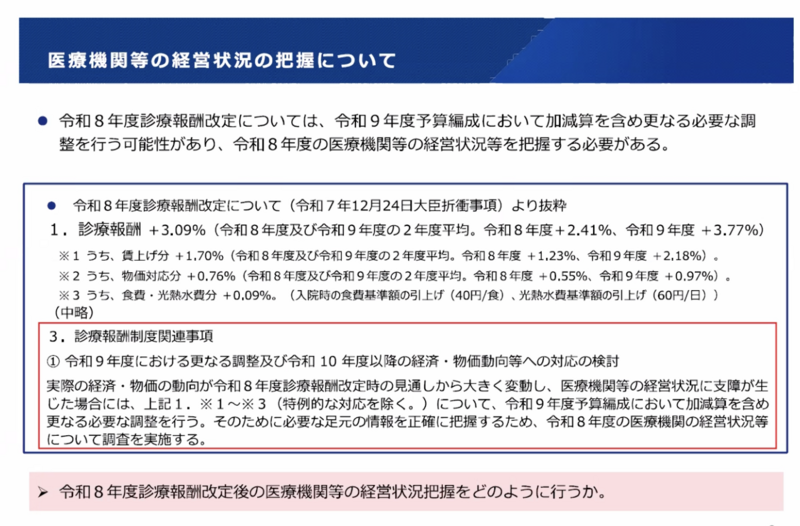 医療機関等の経営状況の把握について

● 令和８年度診療報酬改定については、令和９年度予算編成において加減算を含め更なる必要な調整を行う可能性があり、令和８年度の医療機関等の経営状況等を把握する必要がある。

● 令和８年度診療報酬改定について（令和７年12月24日大臣折衝事項）より抜粋

１．診療報酬 +3.09%（令和８年度及び令和９年度の２年度平均。令和８年度+2.41%、令和９年度 +3.77%）

※１ うち、賃上げ分 +1.70%（令和８年度及び令和９年度の２年度平均。令和８年度 +1.23%、令和９年度 +2.18%）。

※２ うち、物価対応分 +0.76%（令和８年度及び令和９年度の２年度平均。令和８年度 +0.55%、令和９年度 +0.97%）。

※３ うち、食費・光熱水費分 +0.09%。（入院時の食費基準額の引上げ（40円/食）、光熱水費基準額の引上げ（60円/日））

（中略）

３．診療報酬制度関連事項

① 令和９年度における更なる調整及び令和 10 年度以降の経済・物価動向等への対応の検討

実際の経済・物価の動向が令和８年度診療報酬改定時の見通しから大きく変動し、医療機関等の経営状況に支障が生じた場合には、上記１．※１～※３（特例的な対応を除く。）について、令和９年度予算編成において加減算を含め更なる必要な調整を行う。そのために必要な足元の情報を正確に把握するため、令和８年度の医療機関の経営状況等について調査を実施する。

➢ 令和８年度診療報酬改定後の医療機関等の経営状況把握をどのように行うか。